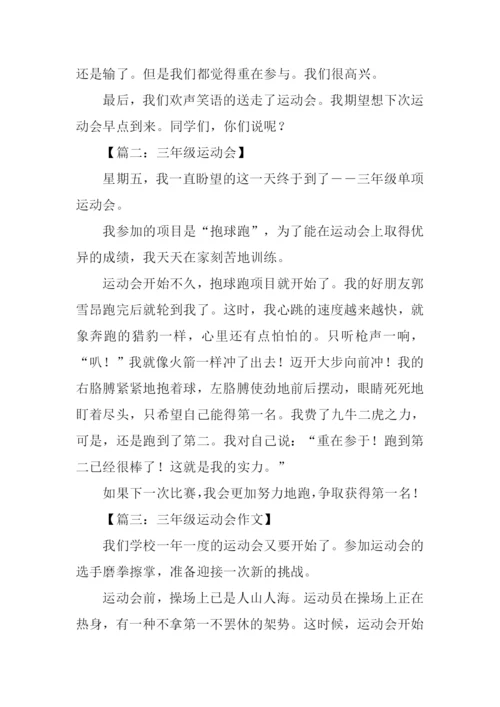 还是输了。但是我们都觉得重在参与。我们很高兴。

最后，我们欢声笑语的送走了运动会。我期望想下次运动会早点到来。同学们，你们说呢？

【篇二：三年级运动会】

星期五，我一直盼望的这一天终于到了——三年级单项运动会。

我参加的项目是“抱球跑”，为了能在运动会上取得优异的成绩，我天天在家刻苦地训练。

运动会开始不久，抱球跑项目就开始了。我的好朋友郭雪昂跑完后就轮到我了。这时，我心跳的速度越来越快，就象奔跑的猎豹一样，心里还有点怕怕的。只听枪声一响，“叭！”我就像火箭一样冲了出去！迈开大步向前冲！我的右胳膊紧紧地抱着球，左胳膊使劲地前后摆动，眼睛死死地盯着尽头，只希望自己能得第一名。我费了九牛二虎之力，可是，还是跑到了第二。我对自己说：“重在参于！跑到第二已经很棒了！这就是我的实力。”

如果下一次比赛，我会更加努力地跑，争取获得第一名！

【篇三：三年级运动会作文】

我们学校一年一度的运动会又要开始了。参加运动会的选手磨拳擦掌，准备迎接一次新的挑战。

运动会前，操场上已是人山人海。运动员在操场上正在热身，有一种不拿第一不罢休的架势。这时候，运动会开始